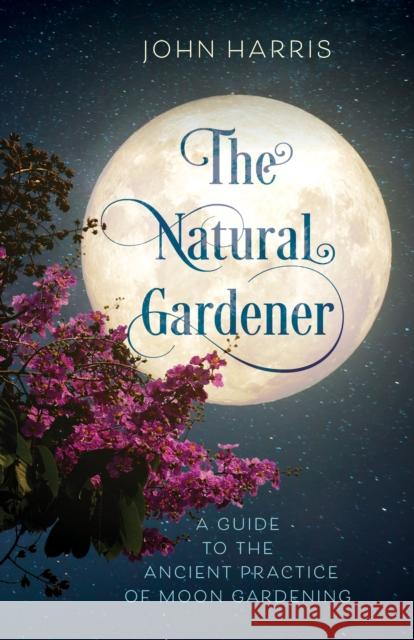 JOHN HARRIS

The Natural Gardener

A GUIDE TO THE ANCIENT PRACTICE OF MOON GARDENING